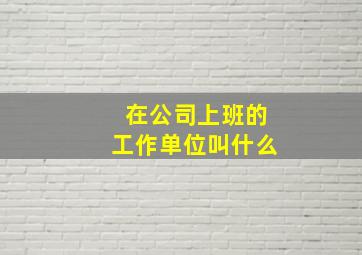 在公司上班的
工作单位叫什么